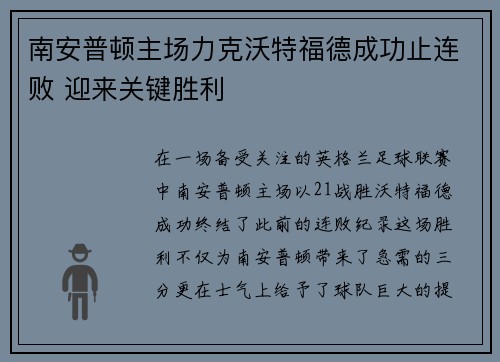 南安普顿主场力克沃特福德成功止连败 迎来关键胜利

在一场备受关注的英格兰足球联赛中南安普顿主场以21战胜沃特福德成功终结了此前的连败纪录这场胜利不仅为南安普顿带来了急需的三分更在士气上给予了球队巨大的提